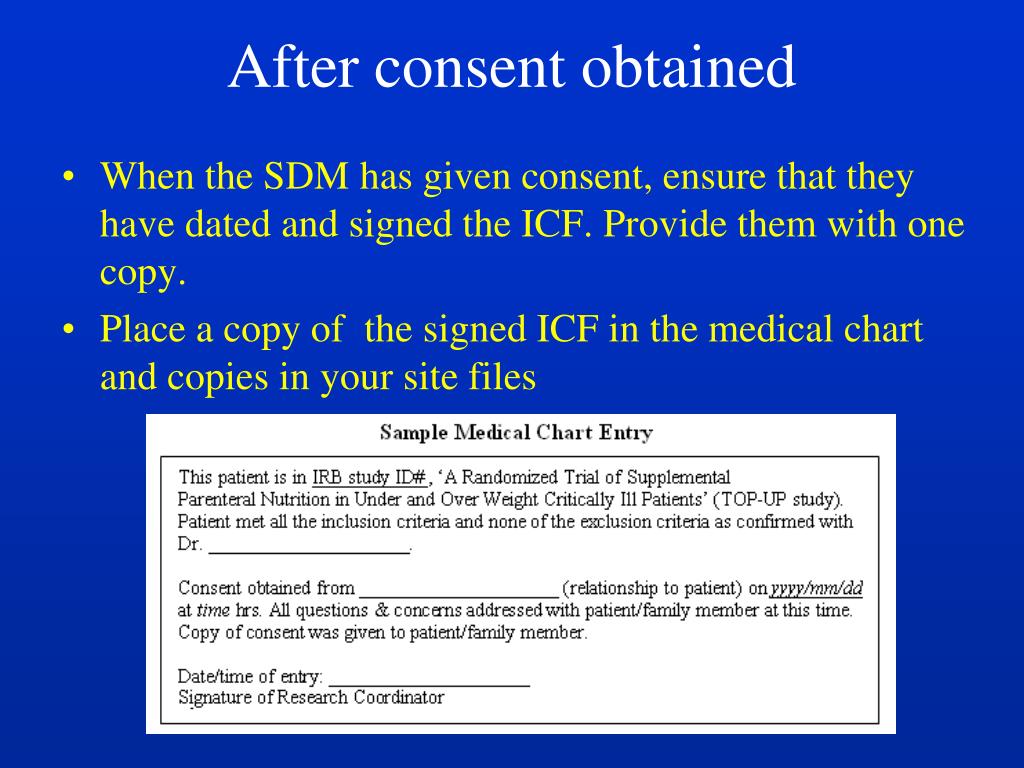 After consent obtained

• When the SDM has given consent, ensure that they have dated and signed the ICF. Provide them with one copy.
• Place a copy of  the signed ICF in the medical chart and copies in your site files

Sample Medical Chart Entry

This patient is in IRB study ID#, 'A Randomized Trial of Supplemental Parenteral Nutrition in Under and Over Weight Critically Ill Patients' (TOP-UP study). Patient met all the inclusion criteria and none of the exclusion criteria as confirmed with Dr. ____________________.

Consent obtained from ____________________ (relationship to patient) on yyyy/mm/dd at time hrs. All questions & concerns addressed with patient/family member at this time. Copy of consent was given to patient/family member.

Date/time of entry: ____________________
Signature of Research Coordinator